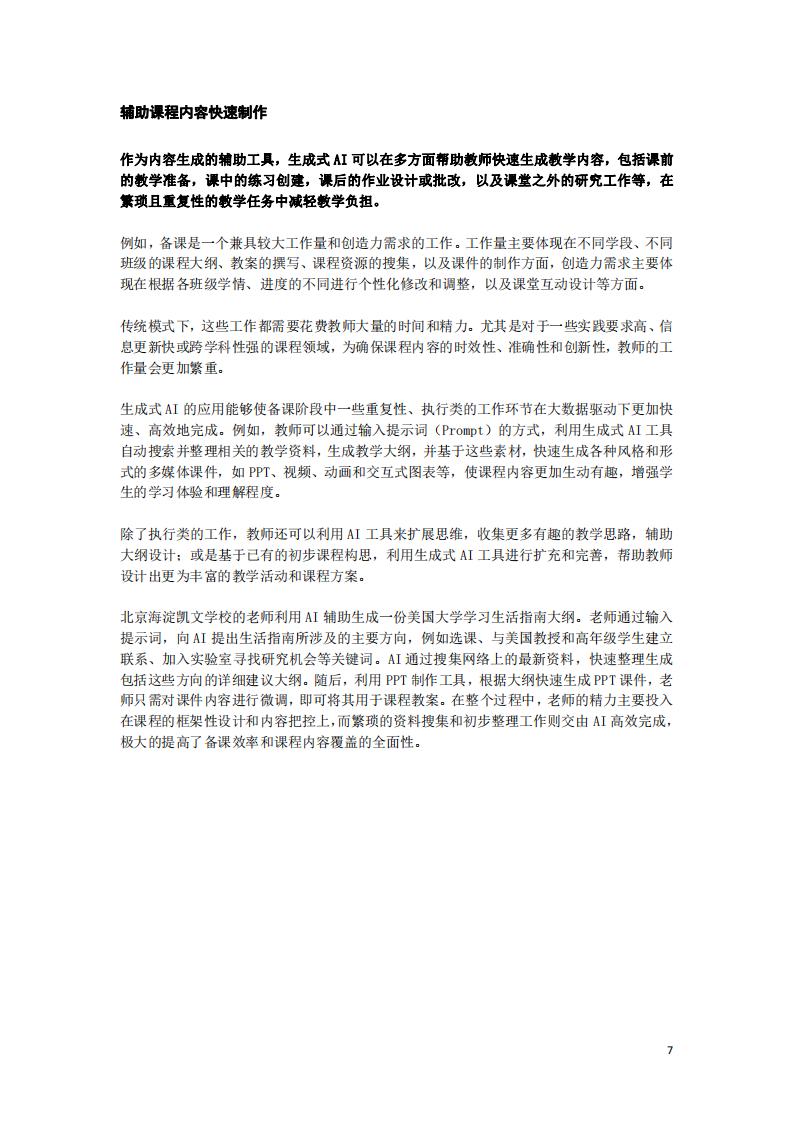 辅助课程内容快速制作

作为内容生成的辅助工具，生成式 AI 可以在多方面帮助教师快速生成教学内容，包括课前的教学准备，课中的练习创建，课后的作业设计或批改，以及课堂之外的研究工作等，在繁琐且重复性的教学任务中减轻教学负担。

例如，备课是一个兼具较大工作量和创造力需求的工作。工作量主要体现在不同学段、不同班级的课程大纲、教案的撰写、课程资源的搜集，以及课件的制作方面，创造力需求主要体现在根据各班级学情、进度的不同进行个性化修改和调整，以及课堂互动设计等方面。

传统模式下，这些工作都需要花费教师大量的时间和精力。尤其是对于一些实践要求高、信息更新快或跨学科性强的课程领域，为确保课程内容的时效性、准确性和创新性，教师的工作量会更加繁重。

生成式 AI 的应用能够使备课阶段中一些重复性、执行类的工作环节在大数据驱动下更加快速、高效地完成。例如，教师可以通过输入提示词（Prompt）的方式，利用生成式 AI 工具自动搜索并整理相关的教学资料，生成教学大纲，并基于这些素材，快速生成各种风格和形式的多媒体课件，如 PPT、视频、动画和交互式图表等，使课程内容更加生动有趣，增强学生的学习体验和理解程度。

除了执行类的工作，教师还可以利用 AI 工具来扩展思维，收集更多有趣的教学思路，辅助大纲设计；或是基于已有的初步课程构思，利用生成式 AI 工具进行扩充和完善，帮助教师设计出更为丰富的教学活动和课程方案。

北京海淀凯文学校的老师利用 AI 辅助生成一份美国大学学习生活指南大纲。老师通过输入提示词，向 AI 提出生活指南所涉及的主要方向，例如选课、与美国教授和高年级学生建立联系、加入实验室寻找研究机会等关键词。AI 通过搜集网络上的最新资料，快速整理生成包括这些方向的详细建议大纲。随后，利用 PPT 制作工具，根据大纲快速生成 PPT 课件，老师只需对课件内容进行微调，即可将其用于课程教案。在整个过程中，老师的精力主要投入在课程的框架性设计和内容把控上，而繁琐的资料搜集和初步整理工作则交由 AI 高效完成，极大的提高了备课效率和课程内容覆盖的全面性。

7